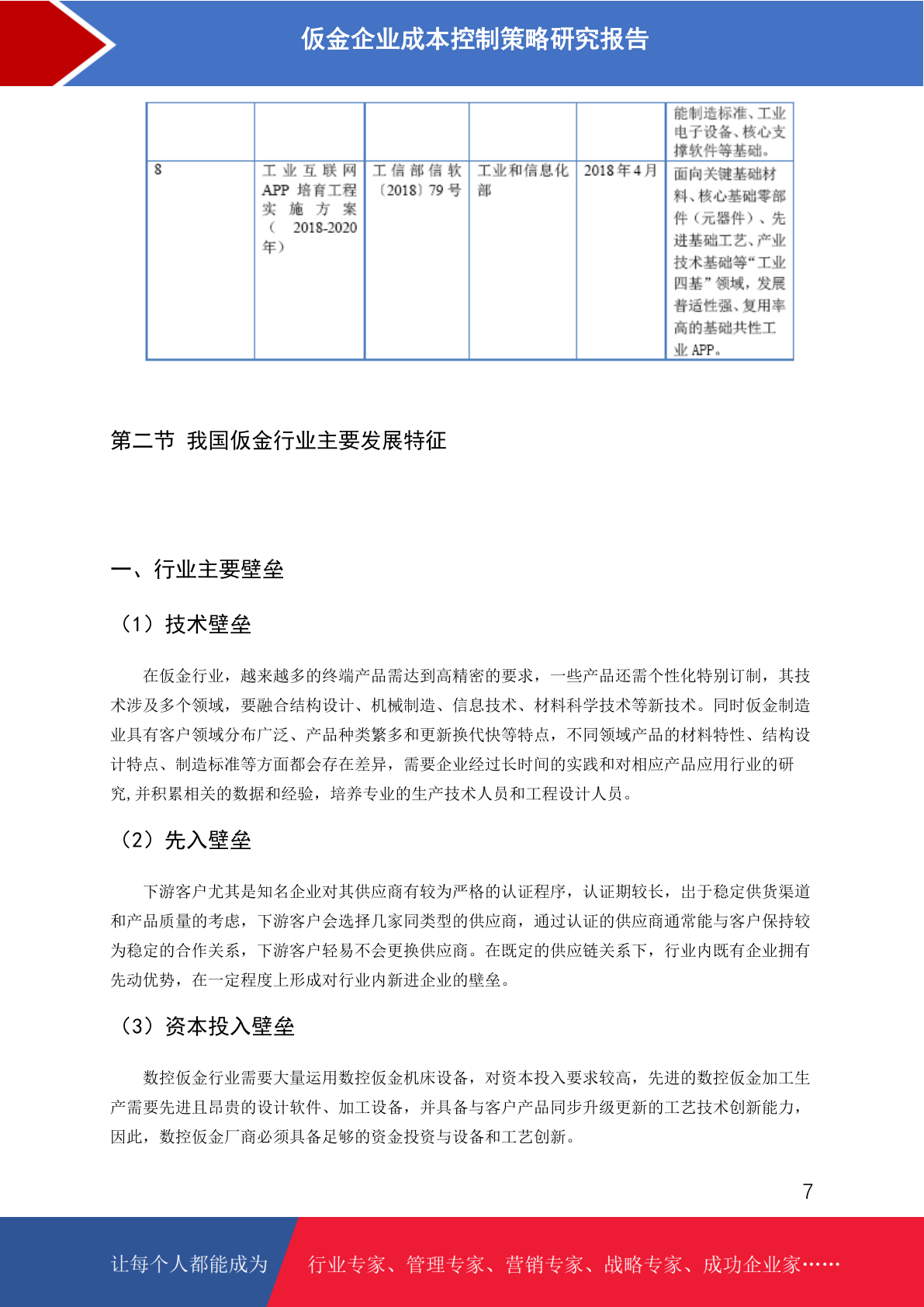 钣金企业成本控制策略研究报告

| | | | | | 能制造标准、工业电子设备、核心支撑软件等基础。 |
|---|---|---|---|---|---|
| 8 | 工业互联网APP培育工程实施方案（2018-2020年） | 工信部信软〔2018〕79号 | 工业和信息化部 | 2018年4月 | 面向关键基础材料、核心基础零部件（元器件）、先进基础工艺、产业技术基础等“工业四基”领域，发展普适性强、复用率高的基础共性工业APP。 |

第二节 我国钣金行业主要发展特征

一、行业主要壁垒

（1）技术壁垒

在钣金行业，越来越多的终端产品需达到高精密的要求，一些产品还需个性化特别订制，其技术涉及多个领域，要融合结构设计、机械制造、信息技术、材料科学技术等新技术。同时钣金制造业具有客户领域分布广泛、产品种类繁多和更新换代快等特点，不同领域产品的材料特性、结构设计特点、制造标准等方面都会存在差异，需要企业经过长时间的实践和对相应产品应用行业的研究,并积累相关的数据和经验，培养专业的生产技术人员和工程设计人员。

（2）先入壁垒

下游客户尤其是知名企业对其供应商有较为严格的认证程序，认证期较长，出于稳定供货渠道和产品质量的考虑，下游客户会选择几家同类型的供应商，通过认证的供应商通常能与客户保持较为稳定的合作关系，下游客户轻易不会更换供应商。在既定的供应链关系下，行业内既有企业拥有先动优势，在一定程度上形成对行业内新进企业的壁垒。

（3）资本投入壁垒

数控钣金行业需要大量运用数控钣金机床设备，对资本投入要求较高，先进的数控钣金加工生产需要先进且昂贵的设计软件、加工设备，并具备与客户产品同步升级更新的工艺技术创新能力，因此，数控钣金厂商必须具备足够的资金投资与设备和工艺创新。

7

让每个人都能成为 行业专家、管理专家、营销专家、战略专家、成功企业家……